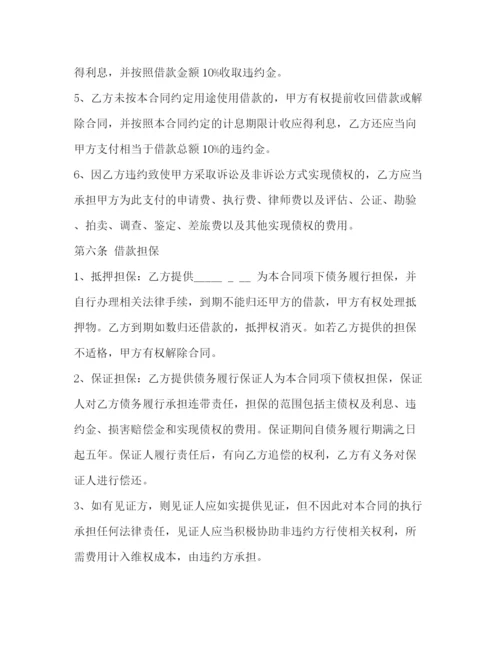 得利息，并按照借款金额 10%收取违约金。

5、乙方未按本合同约定用途使用借款的，甲方有权提前收回借款或解除合同，并按照本合同约定的计息期限计收应得利息，乙方还应当向甲方支付相当于借款总额 10%的违约金。

6、因乙方违约致使甲方采取诉讼及非诉讼方式实现债权的，乙方应当承担甲方为此支付的申请费、执行费、律师费以及评估、公证、勘验、拍卖、调查、鉴定、差旅费以及其他实现债权的费用。

第六条 借款担保

1、抵押担保：乙方提供_____ _ __ 为本合同项下债务履行担保，并自行办理相关法律手续，到期不能归还甲方的借款，甲方有权处理抵押物。乙方到期如数归还借款的，抵押权消灭。如若乙方提供的担保不适格，甲方有权解除合同。

2、保证担保：乙方提供债务履行保证人为本合同项下债权担保，保证人对乙方债务履行承担连带责任，担保的范围包括主债权及利息、违约金、损害赔偿金和实现债权的费用。保证期间自债务履行期满之日起五年。保证人履行责任后，有向乙方追偿的权利，乙方有义务对保证人进行偿还。

3、如有见证方，则见证人应如实提供见证，但不因此对本合同的执行承担任何法律责任，见证人应当积极协助非违约方行使相关权利，所需费用计入维权成本，由违约方承担。